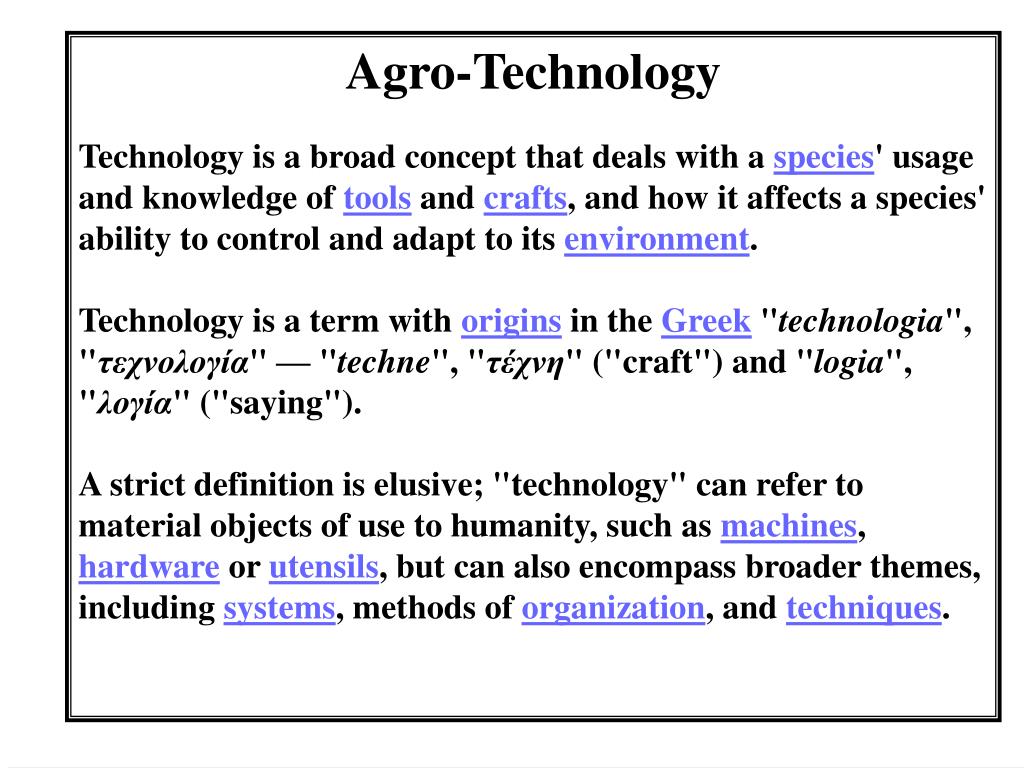 Agro-Technology

Technology is a broad concept that deals with a species' usage and knowledge of tools and crafts, and how it affects a species' ability to control and adapt to its environment.

Technology is a term with origins in the Greek "technologia", "τεχνολογία" — "techne", "τέχνη" ("craft") and "logia", "λογία" ("saying").

A strict definition is elusive; "technology" can refer to material objects of use to humanity, such as machines, hardware or utensils, but can also encompass broader themes, including systems, methods of organization, and techniques.